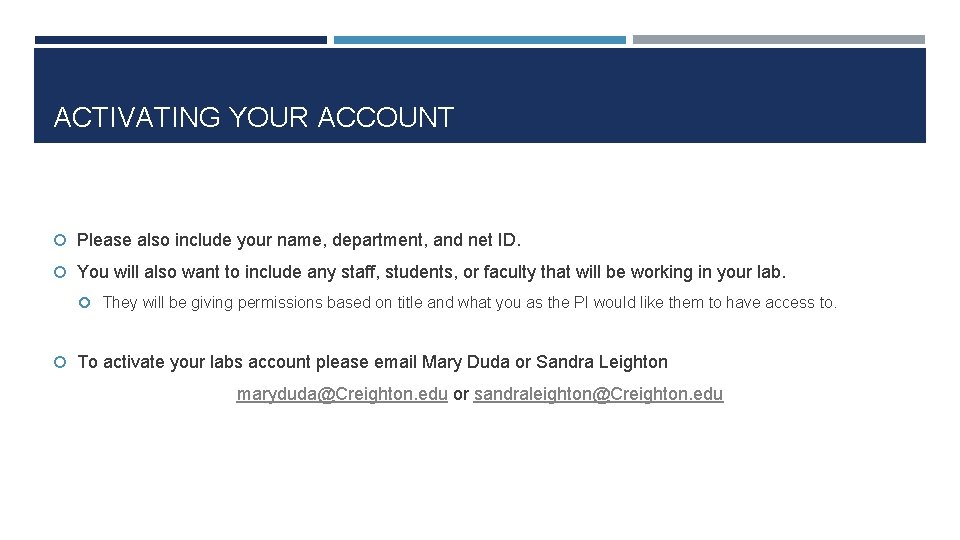 ACTIVATING YOUR ACCOUNT

Please also include your name, department, and net ID.

You will also want to include any staff, students, or faculty that will be working in your lab.

They will be giving permissions based on title and what you as the PI would like them to have access to.

To activate your labs account please email Mary Duda or Sandra Leighton

maryduda@Creighton.edu or sandraleighton@Creighton.edu